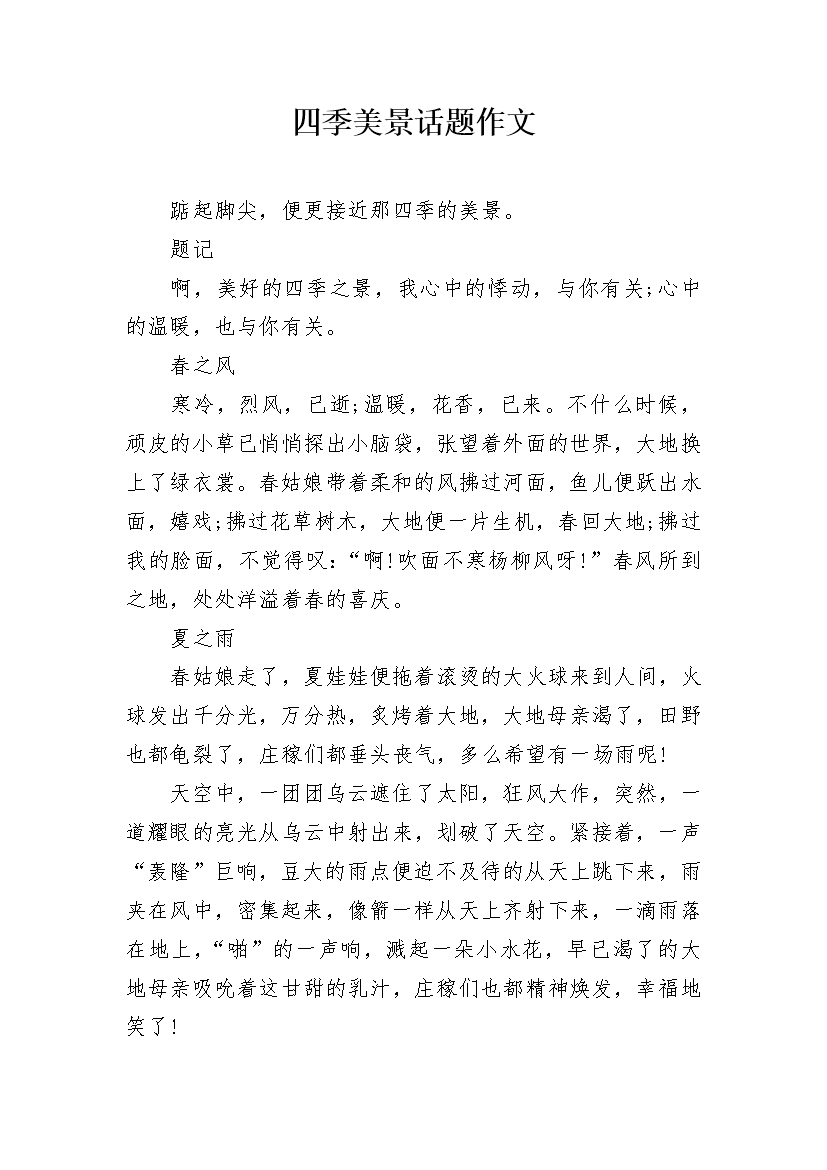 四季美景话题作文

踮起脚尖，便更接近那四季的美景。

题记

啊，美好的四季之景，我心中的悸动，与你有关;心中的温暖，也与你有关。

春之风

寒冷，烈风，已逝;温暖，花香，已来。不什么时候，顽皮的小草已悄悄探出小脑袋，张望着外面的世界，大地换上了绿衣裳。春姑娘带着柔和的风拂过河面，鱼儿便跃出水面，嬉戏;拂过花草树木，大地便一片生机，春回大地;拂过我的脸面，不觉得叹：“啊!吹面不寒杨柳风呀!”春风所到之地，处处洋溢着春的喜庆。

夏之雨

春姑娘走了，夏娃娃便拖着滚烫的大火球来到人间，火球发出千分光，万分热，炙烤着大地，大地母亲渴了，田野也都龟裂了，庄稼们都垂头丧气，多么希望有一场雨呢!

天空中，一团团乌云遮住了太阳，狂风大作，突然，一道耀眼的亮光从乌云中射出来，划破了天空。紧接着，一声“轰隆”巨响，豆大的雨点便迫不及待的从天上跳下来，雨夹在风中，密集起来，像箭一样从天上齐射下来，一滴雨落在地上，“啪”的一声响，溅起一朵小水花，早已渴了的大地母亲吸吮着这甘甜的乳汁，庄稼们也都精神焕发，幸福地笑了!